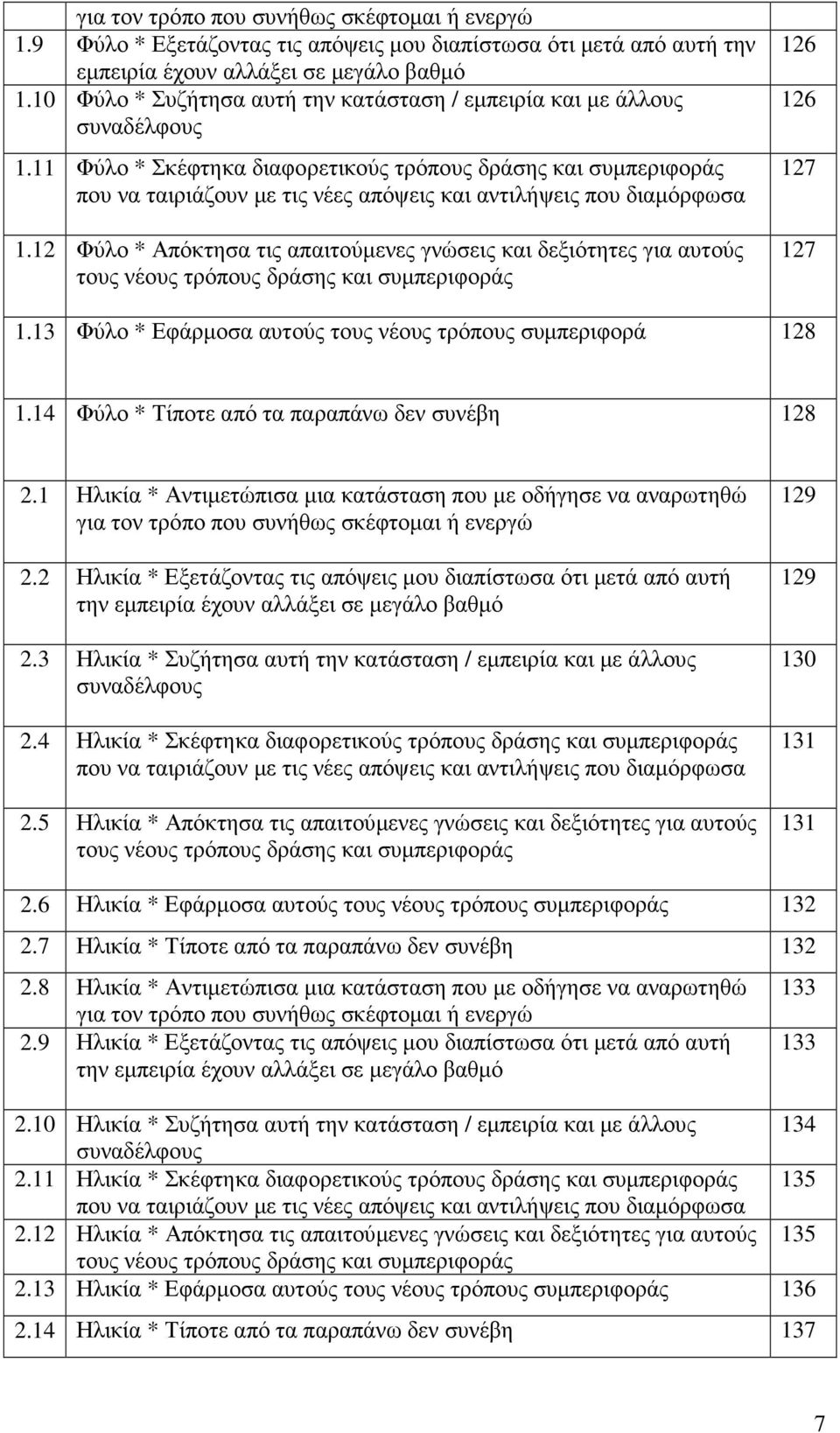 | | για τον τρόπο που συνήθως σκέφτομαι ή ενεργώ | |
|---|---|---|
| 1.9 | Φύλο * Εξετάζοντας τις απόψεις μου διαπίστωσα ότι μετά από αυτή την εμπειρία έχουν αλλάξει σε μεγάλο βαθμό | 126 |
| 1.10 | Φύλο * Συζήτησα αυτή την κατάσταση / εμπειρία και με άλλους συναδέλφους | 126 |
| 1.11 | Φύλο * Σκέφτηκα διαφορετικούς τρόπους δράσης και συμπεριφοράς που να ταιριάζουν με τις νέες απόψεις και αντιλήψεις που διαμόρφωσα | 127 |
| 1.12 | Φύλο * Απόκτησα τις απαιτούμενες γνώσεις και δεξιότητες για αυτούς τους νέους τρόπους δράσης και συμπεριφοράς | 127 |
| 1.13 | Φύλο * Εφάρμοσα αυτούς τους νέους τρόπους συμπεριφορά | 128 |
| 1.14 | Φύλο * Τίποτε από τα παραπάνω δεν συνέβη | 128 |
| 2.1 | Ηλικία * Αντιμετώπισα μια κατάσταση που με οδήγησε να αναρωτηθώ για τον τρόπο που συνήθως σκέφτομαι ή ενεργώ | 129 |
| 2.2 | Ηλικία * Εξετάζοντας τις απόψεις μου διαπίστωσα ότι μετά από αυτή την εμπειρία έχουν αλλάξει σε μεγάλο βαθμό | 129 |
| 2.3 | Ηλικία * Συζήτησα αυτή την κατάσταση / εμπειρία και με άλλους συναδέλφους | 130 |
| 2.4 | Ηλικία * Σκέφτηκα διαφορετικούς τρόπους δράσης και συμπεριφοράς που να ταιριάζουν με τις νέες απόψεις και αντιλήψεις που διαμόρφωσα | 131 |
| 2.5 | Ηλικία * Απόκτησα τις απαιτούμενες γνώσεις και δεξιότητες για αυτούς τους νέους τρόπους δράσης και συμπεριφοράς | 131 |
| 2.6 | Ηλικία * Εφάρμοσα αυτούς τους νέους τρόπους συμπεριφοράς | 132 |
| 2.7 | Ηλικία * Τίποτε από τα παραπάνω δεν συνέβη | 132 |
| 2.8 | Ηλικία * Αντιμετώπισα μια κατάσταση που με οδήγησε να αναρωτηθώ για τον τρόπο που συνήθως σκέφτομαι ή ενεργώ | 133 |
| 2.9 | Ηλικία * Εξετάζοντας τις απόψεις μου διαπίστωσα ότι μετά από αυτή την εμπειρία έχουν αλλάξει σε μεγάλο βαθμό | 133 |
| 2.10 | Ηλικία * Συζήτησα αυτή την κατάσταση / εμπειρία και με άλλους συναδέλφους | 134 |
| 2.11 | Ηλικία * Σκέφτηκα διαφορετικούς τρόπους δράσης και συμπεριφοράς που να ταιριάζουν με τις νέες απόψεις και αντιλήψεις που διαμόρφωσα | 135 |
| 2.12 | Ηλικία * Απόκτησα τις απαιτούμενες γνώσεις και δεξιότητες για αυτούς τους νέους τρόπους δράσης και συμπεριφοράς | 135 |
| 2.13 | Ηλικία * Εφάρμοσα αυτούς τους νέους τρόπους συμπεριφοράς | 136 |
| 2.14 | Ηλικία * Τίποτε από τα παραπάνω δεν συνέβη | 137 |

7